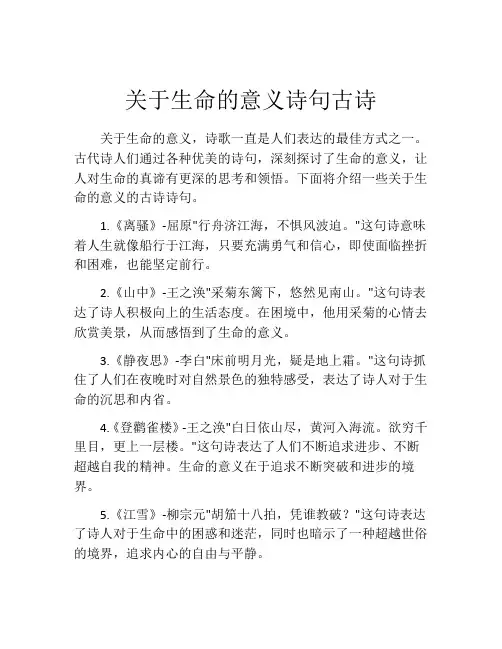 关于生命的意义诗句古诗

关于生命的意义，诗歌一直是人们表达的最佳方式之一。古代诗人们通过各种优美的诗句，深刻探讨了生命的意义，让人对生命的真谛有更深的思考和领悟。下面将介绍一些关于生命的意义的古诗诗句。

1.《离骚》-屈原"行舟济江海，不惧风波迫。"这句诗意味着人生就像船行于江海，只要充满勇气和信心，即使面临挫折和困难，也能坚定前行。

2.《山中》-王之涣"采菊东篱下，悠然见南山。"这句诗表达了诗人积极向上的生活态度。在困境中，他用采菊的心情去欣赏美景，从而感悟到了生命的意义。

3.《静夜思》-李白"床前明月光，疑是地上霜。"这句诗抓住了人们在夜晚时对自然景色的独特感受，表达了诗人对于生命的沉思和内省。

4.《登鹳雀楼》-王之涣"白日依山尽，黄河入海流。欲穷千里目，更上一层楼。"这句诗表达了人们不断追求进步、不断超越自我的精神。生命的意义在于追求不断突破和进步的境界。

5.《江雪》-柳宗元"胡笳十八拍，凭谁教破？"这句诗表达了诗人对于生命中的困惑和迷茫，同时也暗示了一种超越世俗的境界，追求内心的自由与平静。